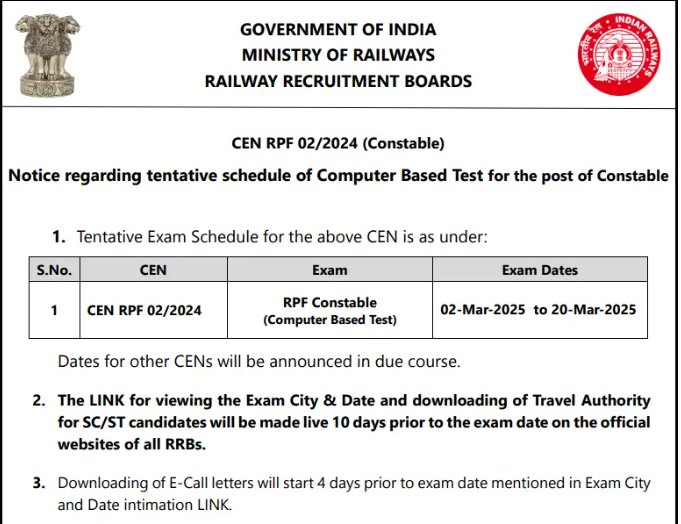 GOVERNMENT OF INDIA
MINISTRY OF RAILWAYS
RAILWAY RECRUITMENT BOARDS

भारतीय रेल INDIAN RAILWAYS

CEN RPF 02/2024 (Constable)

Notice regarding tentative schedule of Computer Based Test for the post of Constable

1. Tentative Exam Schedule for the above CEN is as under:

| S.No. | CEN | Exam | Exam Dates |
|---|---|---|---|
| 1 | CEN RPF 02/2024 | RPF Constable (Computer Based Test) | 02-Mar-2025 to 20-Mar-2025 |

Dates for other CENs will be announced in due course.

2. The LINK for viewing the Exam City & Date and downloading of Travel Authority for SC/ST candidates will be made live 10 days prior to the exam date on the official websites of all RRBs.

3. Downloading of E-Call letters will start 4 days prior to exam date mentioned in Exam City and Date intimation LINK.